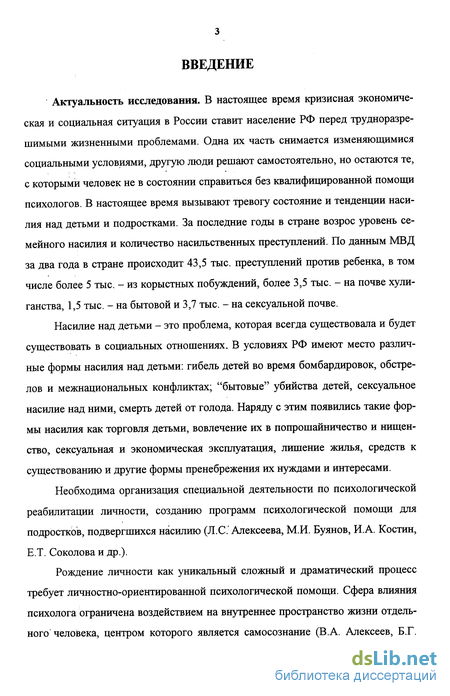 3

ВВЕДЕНИЕ

Актуальность исследования. В настоящее время кризисная экономическая и социальная ситуация в России ставит население РФ перед трудноразрешимыми жизненными проблемами. Одна их часть снимается изменяющимися социальными условиями, другую люди решают самостоятельно, но остаются те, с которыми человек не в состоянии справиться без квалифицированной помощи психологов. В настоящее время вызывают тревогу состояние и тенденции насилия над детьми и подростками. За последние годы в стране возрос уровень семейного насилия и количество насильственных преступлений. По данным МВД за два года в стране происходит 43,5 тыс. преступлений против ребенка, в том числе более 5 тыс. – из корыстных побуждений, более 3,5 тыс. – на почве хулиганства, 1,5 тыс. – на бытовой и 3,7 тыс. – на сексуальной почве.

Насилие над детьми – это проблема, которая всегда существовала и будет существовать в социальных отношениях. В условиях РФ имеют место различные формы насилия над детьми: гибель детей во время бомбардировок, обстрелов и межнациональных конфликтах; "бытовые" убийства детей, сексуальное насилие над ними, смерть детей от голода. Наряду с этим появились такие формы насилия как торговля детьми, вовлечение их в попрошайничество и нищенство, сексуальная и экономическая эксплуатация, лишение жилья, средств к существованию и другие формы пренебрежения их нуждами и интересами.

Необходима организация специальной деятельности по психологической реабилитации личности, созданию программ психологической помощи для подростков, подвергшихся насилию (Л.С. Алексеева, М.И. Буянов, И.А. Костин, Е.Т. Соколова и др.).

Рождение личности как уникальный сложный и драматический процесс требует личностно-ориентированной психологической помощи. Сфера влияния психолога ограничена воздействием на внутреннее пространство жизни отдельного человека, центром которого является самосознание (В.А. Алексеев, Б.Г.

dsLib.net
библиотека диссертаций